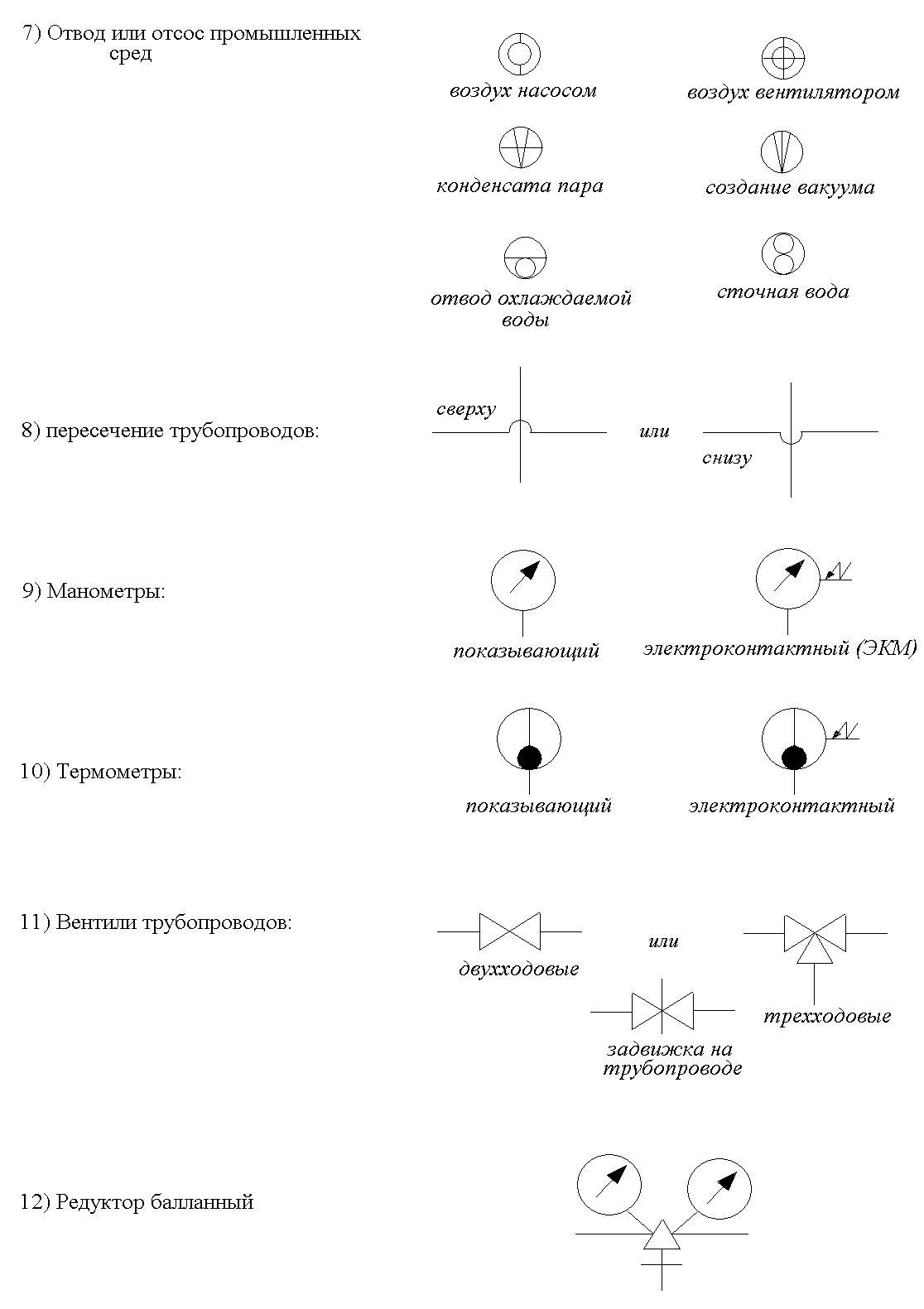 7) Отвод или отсос промышленных сред

воздух насосом

воздух вентилятором

конденсата пара

создание вакуума

отвод охлаждаемой воды

сточная вода

8) пересечение трубопроводов:

сверху

или

снизу

9) Манометры:

показывающий

электроконтактный (ЭКМ)

10) Термометры:

показывающий

электроконтактный

11) Вентили трубопроводов:

двухходовые

или

трехходовые

задвижка на трубопроводе

12) Редуктор балланный